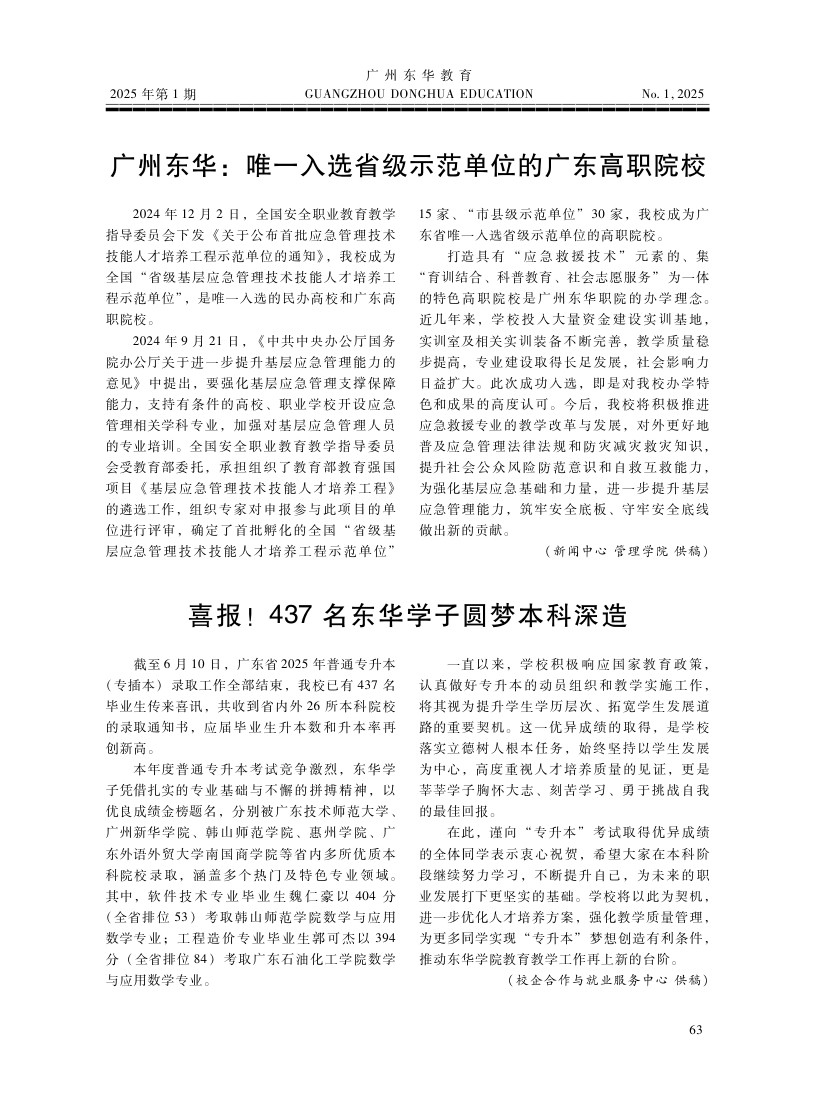 2025 年第 1 期

广 州 东 华 教 育
GUANGZHOU DONGHUA EDUCATION

No. 1, 2025

广州东华：唯一入选省级示范单位的广东高职院校

2024 年 12 月 2 日，全国安全职业教育教学指导委员会下发《关于公布首批应急管理技术技能人才培养工程示范单位的通知》，我校成为全国“省级基层应急管理技术技能人才培养工程示范单位”，是唯一入选的民办高校和广东高职院校。

2024 年 9 月 21 日，《中共中央办公厅国务院办公厅关于进一步提升基层应急管理能力的意见》中提出，要强化基层应急管理支撑保障能力，支持有条件的高校、职业学校开设应急管理相关学科专业，加强对基层应急管理人员的专业培训。全国安全职业教育教学指导委员会受教育部委托，承担组织了教育部教育强国项目《基层应急管理技术技能人才培养工程》的遴选工作，组织专家对申报参与此项目的单位进行评审，确定了首批孵化的全国“省级基层应急管理技术技能人才培养工程示范单位”15 家、“市县级示范单位”30 家，我校成为广东省唯一入选省级示范单位的高职院校。

打造具有“应急救援技术”元素的、集“育训结合、科普教育、社会志愿服务”为一体的特色高职院校是广州东华职院的办学理念。近几年来，学校投入大量资金建设实训基地，实训室及相关实训装备不断完善，教学质量稳步提高，专业建设取得长足发展，社会影响力日益扩大。此次成功入选，即是对我校办学特色和成果的高度认可。今后，我校将积极推进应急救援专业的教学改革与发展，对外更好地普及应急管理法律法规和防灾减灾救灾知识，提升社会公众风险防范意识和自救互救能力，为强化基层应急基础和力量，进一步提升基层应急管理能力，筑牢安全底板、守牢安全底线做出新的贡献。

（新闻中心 管理学院 供稿）

喜报！437 名东华学子圆梦本科深造

截至 6 月 10 日，广东省 2025 年普通专升本（专插本）录取工作全部结束，我校已有 437 名毕业生传来喜讯，共收到省内外 26 所本科院校的录取通知书，应届毕业生升本数和升本率再创新高。

本年度普通专升本考试竞争激烈，东华学子凭借扎实的专业基础与不懈的拼搏精神，以优良成绩金榜题名，分别被广东技术师范大学、广州新华学院、韩山师范学院、惠州学院、广东外语外贸大学南国商学院等省内多所优质本科院校录取，涵盖多个热门及特色专业领域。其中，软件技术专业毕业生魏仁豪以 404 分（全省排位 53）考取韩山师范学院数学与应用数学专业；工程造价专业毕业生郭可杰以 394 分（全省排位 84）考取广东石油化工学院数学与应用数学专业。

一直以来，学校积极响应国家教育政策，认真做好专升本的动员组织和教学实施工作，将其视为提升学生学历层次、拓宽学生发展道路的重要契机。这一优异成绩的取得，是学校落实立德树人根本任务，始终坚持以学生发展为中心，高度重视人才培养质量的见证，更是莘莘学子胸怀大志、刻苦学习、勇于挑战自我的最佳回报。

在此，谨向“专升本”考试取得优异成绩的全体同学表示衷心祝贺，希望大家在本科阶段继续努力学习，不断提升自己，为未来的职业发展打下更坚实的基础。学校将以此为契机，进一步优化人才培养方案，强化教学质量管理，为更多同学实现“专升本”梦想创造有利条件，推动东华学院教育教学工作再上新的台阶。

（校企合作与就业服务中心 供稿）

63